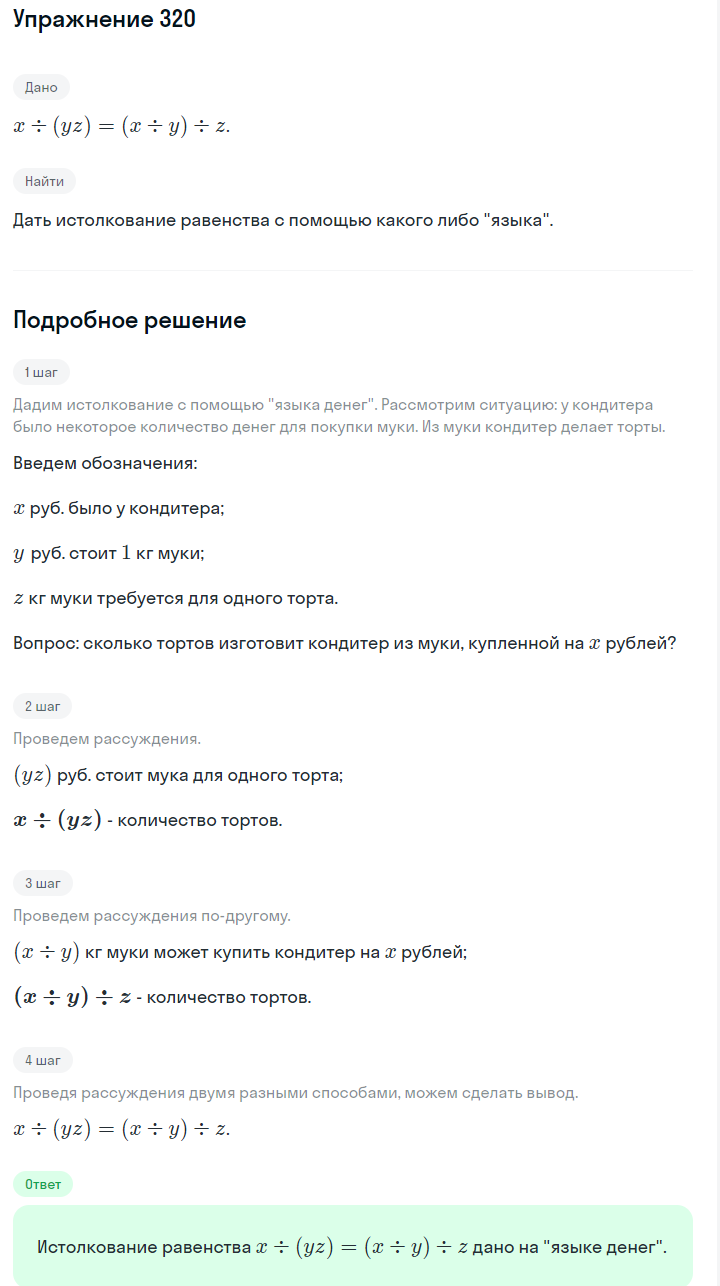 Упражнение 320

Дано

$x \div (yz) = (x \div y) \div z.$

Найти

Дать истолкование равенства с помощью какого либо "языка".

Подробное решение

1 шаг

Дадим истолкование с помощью "языка денег". Рассмотрим ситуацию: у кондитера было некоторое количество денег для покупки муки. Из муки кондитер делает торты.

Введем обозначения:

$x$ руб. было у кондитера;

$y$ руб. стоит $1$ кг муки;

$z$ кг муки требуется для одного торта.

Вопрос: сколько тортов изготовит кондитер из муки, купленной на $x$ рублей?

2 шаг

Проведем рассуждения.

$(yz)$ руб. стоит мука для одного торта;

$\boldsymbol{x \div (yz)}$ - количество тортов.

3 шаг

Проведем рассуждения по-другому.

$(x \div y)$ кг муки может купить кондитер на $x$ рублей;

$\boldsymbol{(x \div y) \div z}$ - количество тортов.

4 шаг

Проведя рассуждения двумя разными способами, можем сделать вывод.

$x \div (yz) = (x \div y) \div z.$

Ответ

Истолкование равенства $x \div (yz) = (x \div y) \div z$ дано на "языке денег".